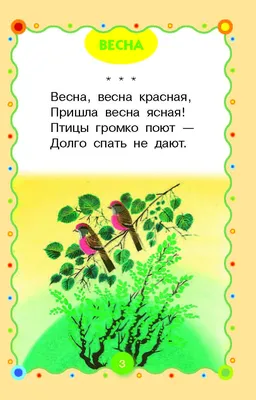 ВЕСНА

* * *

Весна, весна красная,
Пришла весна ясная!
Птицы громко поют —
Долго спать не дают.

3